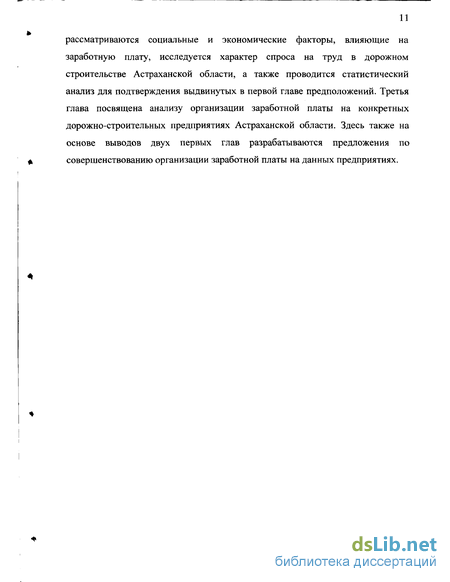 11

рассматриваются социальные и экономические факторы, влияющие на заработную плату, исследуется характер спроса на труд в дорожном строительстве Астраханской области, а также проводится статистический анализ для подтверждения выдвинутых в первой главе предположений. Третья глава посвящена анализу организации заработной платы на конкретных дорожно-строительных предприятиях Астраханской области. Здесь также на основе выводов двух первых глав разрабатываются предложения по совершенствованию организации заработной платы на данных предприятиях.

dsLib.net
библиотека диссертаций